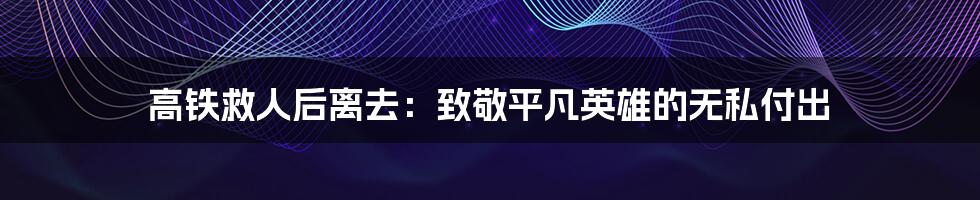 高铁救人后离去：致敬平凡英雄的无私付出